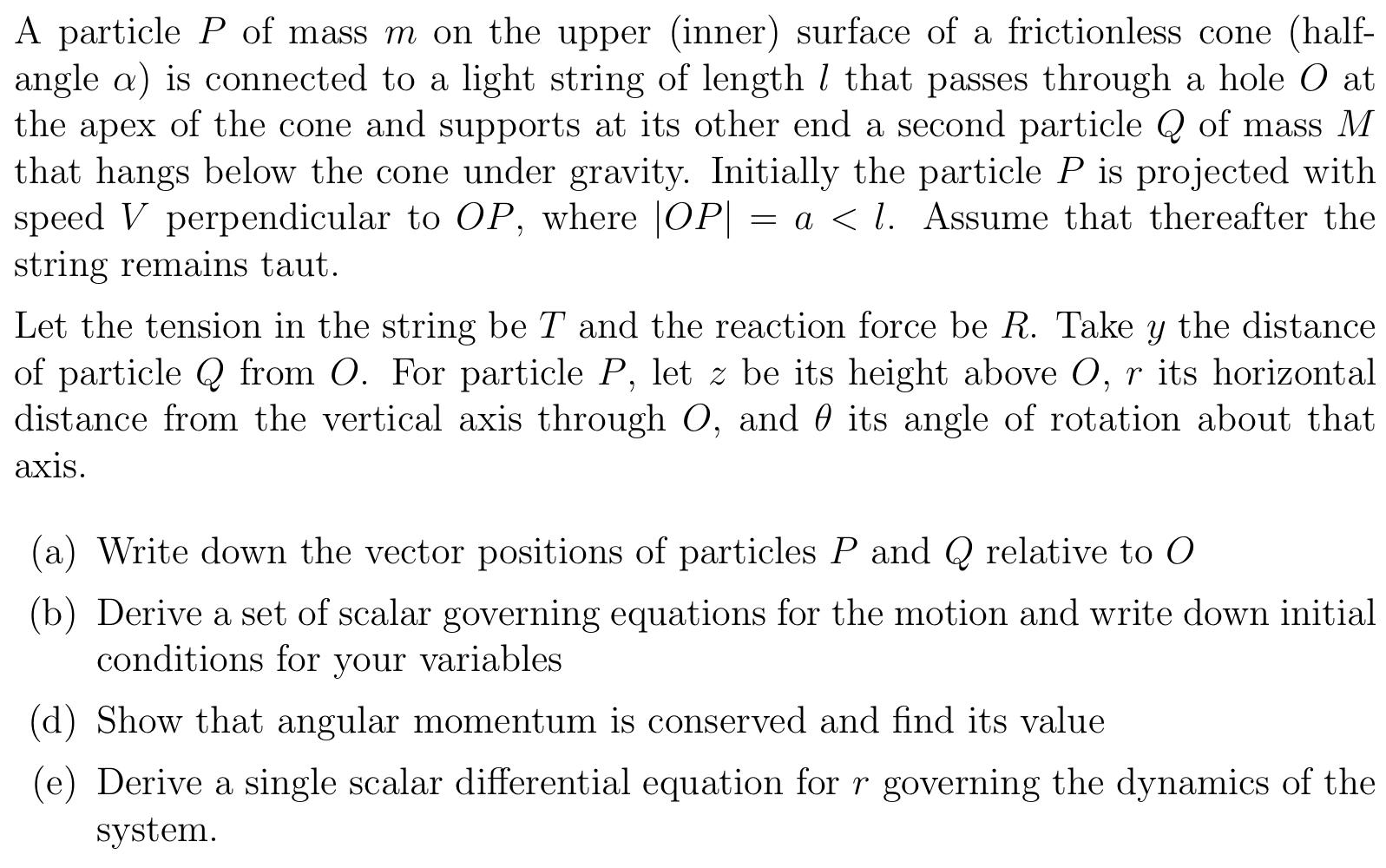 A particle $P$ of mass $m$ on the upper (inner) surface of a frictionless cone (half-angle $\alpha$) is connected to a light string of length $l$ that passes through a hole $O$ at the apex of the cone and supports at its other end a second particle $Q$ of mass $M$ that hangs below the cone under gravity. Initially the particle $P$ is projected with speed $V$ perpendicular to $OP$, where $|OP| = a < l$. Assume that thereafter the string remains taut.

Let the tension in the string be $T$ and the reaction force be $R$. Take $y$ the distance of particle $Q$ from $O$. For particle $P$, let $z$ be its height above $O$, $r$ its horizontal distance from the vertical axis through $O$, and $\theta$ its angle of rotation about that axis.

(a) Write down the vector positions of particles $P$ and $Q$ relative to $O$

(b) Derive a set of scalar governing equations for the motion and write down initial conditions for your variables

(d) Show that angular momentum is conserved and find its value

(e) Derive a single scalar differential equation for $r$ governing the dynamics of the system.